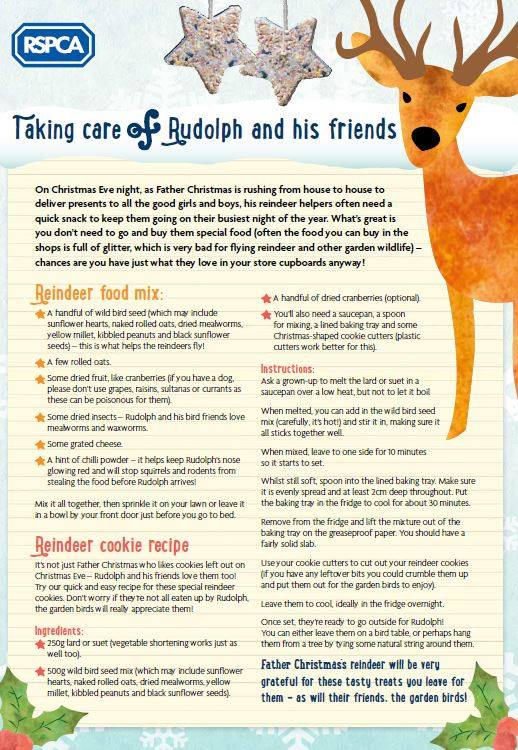 RSPCA

Taking care of Rudolph and his friends

On Christmas Eve night, as Father Christmas is rushing from house to house to deliver presents to all the good girls and boys, his reindeer helpers often need a quick snack to keep them going on their busiest night of the year. What's great is you don't need to go and buy them special food (often the food you can buy in the shops is full of glitter, which is very bad for flying reindeer and other garden wildlife) – chances are you have just what they love in your store cupboards anyway!

Reindeer food mix:

A handful of wild bird seed (which may include sunflower hearts, naked rolled oats, dried mealworms, yellow millet, kibbled peanuts and black sunflower seeds) – this is what helps the reindeers fly!

A few rolled oats.

Some dried fruit, like cranberries (if you have a dog, please don't use grapes, raisins, sultanas or currants as these can be poisonous for them).

Some dried insects – Rudolph and his bird friends love mealworms and waxworms.

Some grated cheese.

A hint of chilli powder – it helps keep Rudolph's nose glowing red and will stop squirrels and rodents from stealing the food before Rudolph arrives!

Mix it all together, then sprinkle it on your lawn or leave it in a bowl by your front door just before you go to bed.

Reindeer cookie recipe

It's not just Father Christmas who likes cookies left out on Christmas Eve – Rudolph and his friends love them too! Try our quick and easy recipe for these special reindeer cookies. Don't worry if they're not all eaten up by Rudolph, the garden birds will really appreciate them!

Ingredients:

250g lard or suet (vegetable shortening works just as well too).

500g wild bird seed mix (which may include sunflower hearts, naked rolled oats, dried mealworms, yellow millet, kibbled peanuts and black sunflower seeds).

A handful of dried cranberries (optional).

You'll also need a saucepan, a spoon for mixing, a lined baking tray and some Christmas-shaped cookie cutters (plastic cutters work better for this).

Instructions:

Ask a grown-up to melt the lard or suet in a saucepan over a low heat, but not to let it boil

When melted, you can add in the wild bird seed mix (carefully, it's hot!) and stir it in, making sure it all sticks together well.

When mixed, leave to one side for 10 minutes so it starts to set.

Whilst still soft, spoon into the lined baking tray. Make sure it is evenly spread and at least 2cm deep throughout. Put the baking tray in the fridge to cool for about 30 minutes.

Remove from the fridge and lift the mixture out of the baking tray on the greaseproof paper. You should have a fairly solid slab.

Use your cookie cutters to cut out your reindeer cookies (if you have any leftover bits you could crumble them up and put them out for the garden birds to enjoy).

Leave them to cool, ideally in the fridge overnight.

Once set, they're ready to go outside for Rudolph! You can either leave them on a bird table, or perhaps hang them from a tree by tying some natural string around them.

Father Christmas's reindeer will be very grateful for these tasty treats you leave for them – as will their friends, the garden birds!